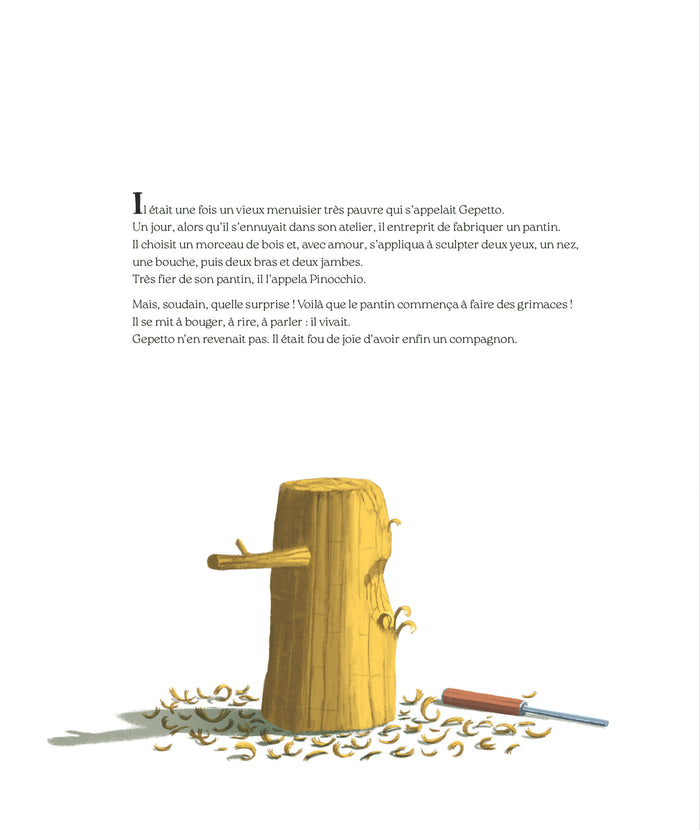 Il était une fois un vieux menuisier très pauvre qui s'appelait Gepetto.
Un jour, alors qu'il s'ennuyait dans son atelier, il entreprit de fabriquer un pantin.
Il choisit un morceau de bois et, avec amour, s'appliqua à sculpter deux yeux, un nez, une bouche, puis deux bras et deux jambes.
Très fier de son pantin, il l'appela Pinocchio.

Mais, soudain, quelle surprise ! Voilà que le pantin commença à faire des grimaces !
Il se mit à bouger, à rire, à parler : il vivait.
Gepetto n'en revenait pas. Il était fou de joie d'avoir enfin un compagnon.